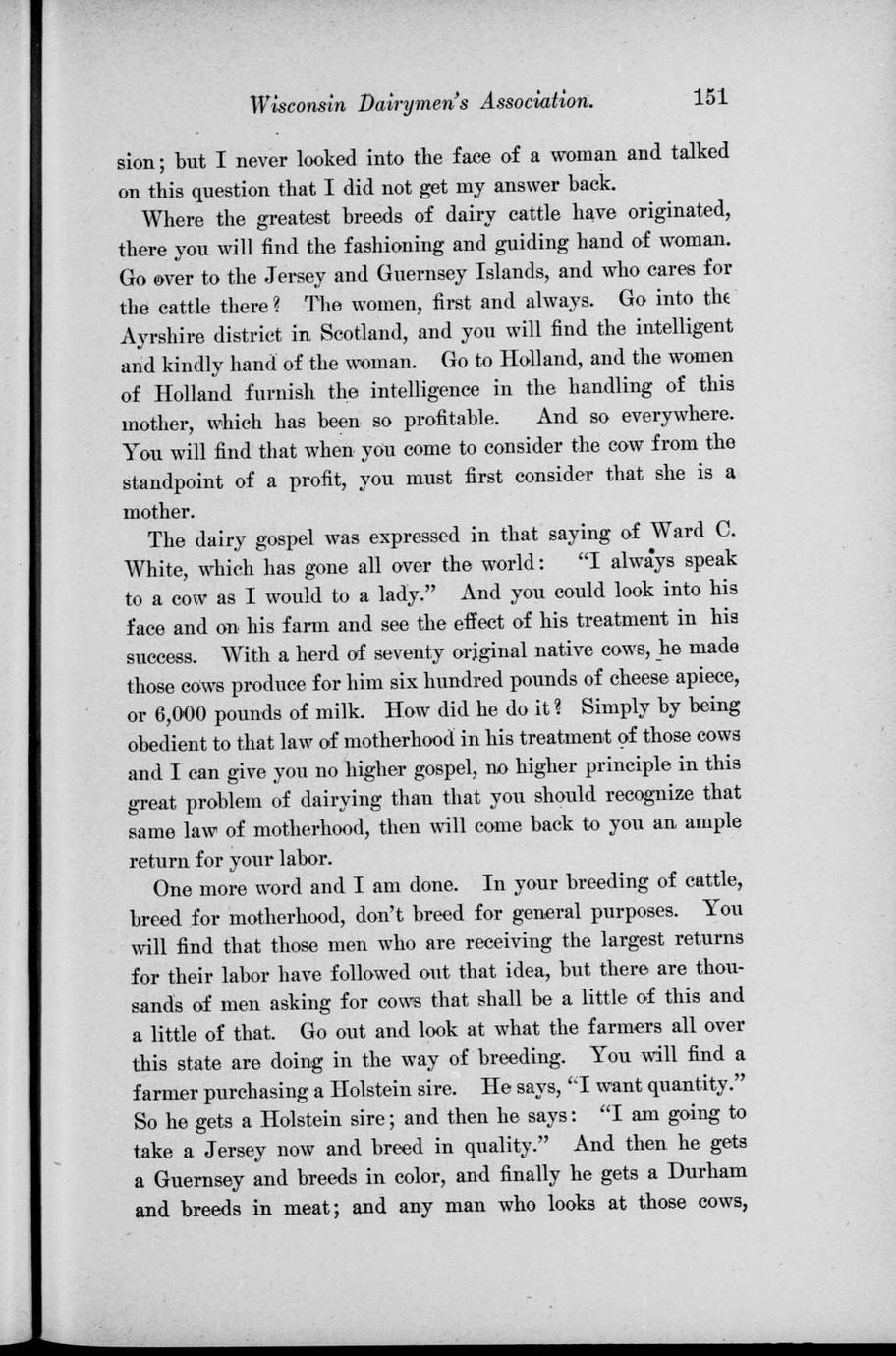 Wisconsin Dairymen's Association. 151

sion; but I never looked into the face of a woman and talked on this question that I did not get my answer back.

Where the greatest breeds of dairy cattle have originated, there you will find the fashioning and guiding hand of woman. Go over to the Jersey and Guernsey Islands, and who cares for the cattle there? The women, first and always. Go into the Ayrshire district in Scotland, and you will find the intelligent and kindly hand of the woman. Go to Holland, and the women of Holland furnish the intelligence in the handling of this mother, which has been so profitable. And so everywhere. You will find that when you come to consider the cow from the standpoint of a profit, you must first consider that she is a mother.

The dairy gospel was expressed in that saying of Ward C. White, which has gone all over the world: "I always speak to a cow as I would to a lady." And you could look into his face and on his farm and see the effect of his treatment in his success. With a herd of seventy original native cows, he made those cows produce for him six hundred pounds of cheese apiece, or 6,000 pounds of milk. How did he do it? Simply by being obedient to that law of motherhood in his treatment of those cows and I can give you no higher gospel, no higher principle in this great problem of dairying than that you should recognize that same law of motherhood, then will come back to you an ample return for your labor.

One more word and I am done. In your breeding of cattle, breed for motherhood, don't breed for general purposes. You will find that those men who are receiving the largest returns for their labor have followed out that idea, but there are thousands of men asking for cows that shall be a little of this and a little of that. Go out and look at what the farmers all over this state are doing in the way of breeding. You will find a farmer purchasing a Holstein sire. He says, "I want quantity." So he gets a Holstein sire; and then he says: "I am going to take a Jersey now and breed in quality." And then he gets a Guernsey and breeds in color, and finally he gets a Durham and breeds in meat; and any man who looks at those cows,